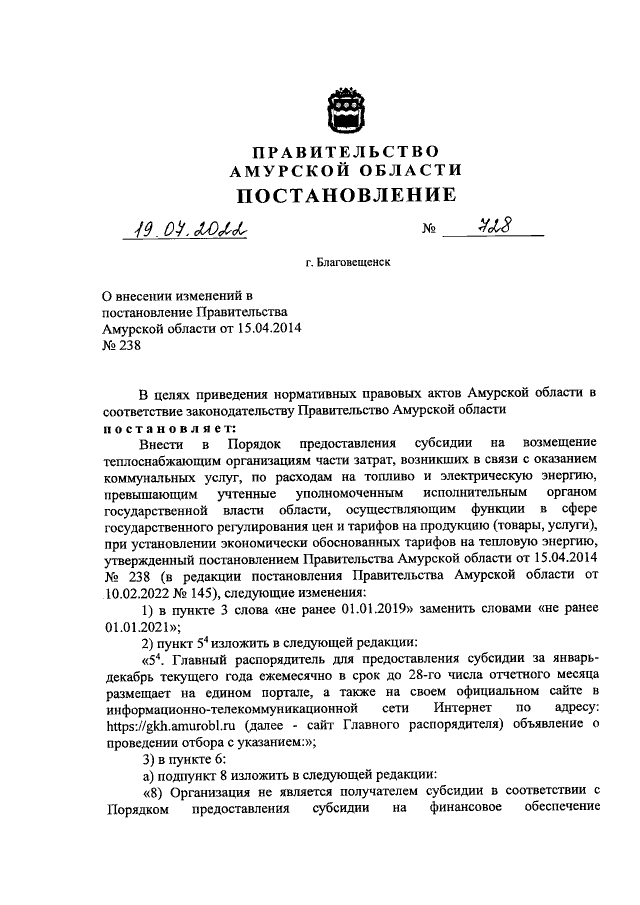 ПРАВИТЕЛЬСТВО
АМУРСКОЙ ОБЛАСТИ
ПОСТАНОВЛЕНИЕ

19.07.2022 № 728

г. Благовещенск

О внесении изменений в постановление Правительства Амурской области от 15.04.2014 № 238

В целях приведения нормативных правовых актов Амурской области в соответствие законодательству Правительство Амурской области
постановляет:

Внести в Порядок предоставления субсидии на возмещение теплоснабжающим организациям части затрат, возникших в связи с оказанием коммунальных услуг, по расходам на топливо и электрическую энергию, превышающим учтенные уполномоченным исполнительным органом государственной власти области, осуществляющим функции в сфере государственного регулирования цен и тарифов на продукцию (товары, услуги), при установлении экономически обоснованных тарифов на тепловую энергию, утвержденный постановлением Правительства Амурской области от 15.04.2014 № 238 (в редакции постановления Правительства Амурской области от 10.02.2022 № 145), следующие изменения:

1) в пункте 3 слова «не ранее 01.01.2019» заменить словами «не ранее 01.01.2021»;

2) пункт $5^4$ изложить в следующей редакции:

«$5^4$. Главный распорядитель для предоставления субсидии за январь-декабрь текущего года ежемесячно в срок до 28-го числа отчетного месяца размещает на едином портале, а также на своем официальном сайте в информационно-телекоммуникационной сети Интернет по адресу: https://gkh.amurobl.ru (далее - сайт Главного распорядителя) объявление о проведении отбора с указанием:»;

3) в пункте 6:

а) подпункт 8 изложить в следующей редакции:

«8) Организация не является получателем субсидии в соответствии с Порядком предоставления субсидии на финансовое обеспечение